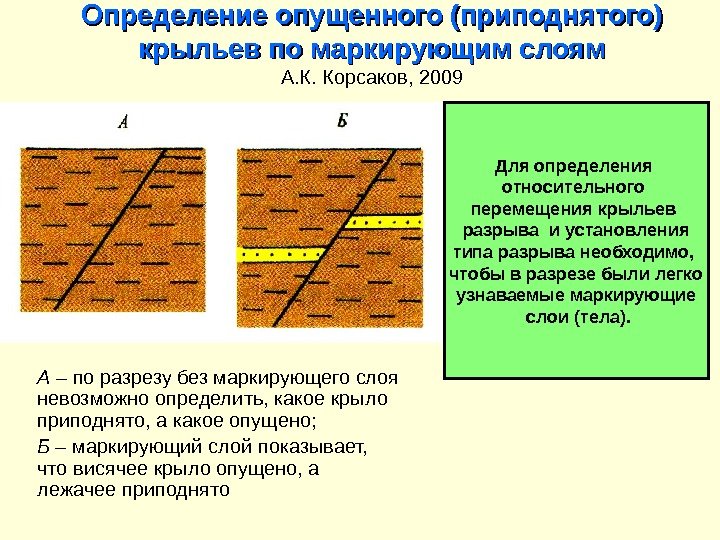 Определение опущенного (приподнятого) крыльев по маркирующим слоям

А.К. Корсаков, 2009

А

Б

Для определения относительного перемещения крыльев разрыва и установления типа разрыва необходимо, чтобы в разрезе были легко узнаваемые маркирующие слои (тела).

А – по разрезу без маркирующего слоя невозможно определить, какое крыло приподнято, а какое опущено;

Б – маркирующий слой показывает, что висячее крыло опущено, а лежачее приподнято